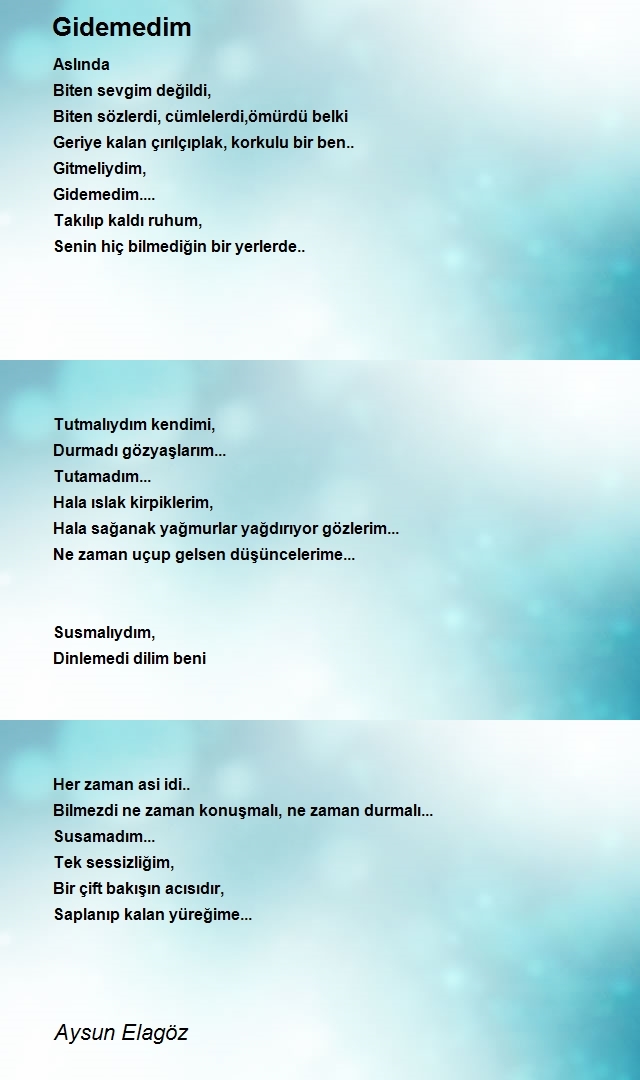 Gidemedim

Aslında
Biten sevgim değildi,
Biten sözlerdi, cümlelerdi,ömürdü belki
Geriye kalan çırılçıplak, korkulu bir ben..
Gitmeliydim,
Gidemedim....
Takılıp kaldı ruhum,
Senin hiç bilmediğin bir yerlerde..

Tutmalıydım kendimi,
Durmadı gözyaşlarım...
Tutamadım...
Hala ıslak kirpiklerim,
Hala sağanak yağmurlar yağdırıyor gözlerim...
Ne zaman uçup gelsen düşüncelerime...

Susmalıydım,
Dinlemedi dilim beni

Her zaman asi idi..
Bilmezdi ne zaman konuşmalı, ne zaman durmalı...
Susamadım...
Tek sessizliğim,
Bir çift bakışın acısıdır,
Saplanıp kalan yüreğime...

Aysun Elagöz